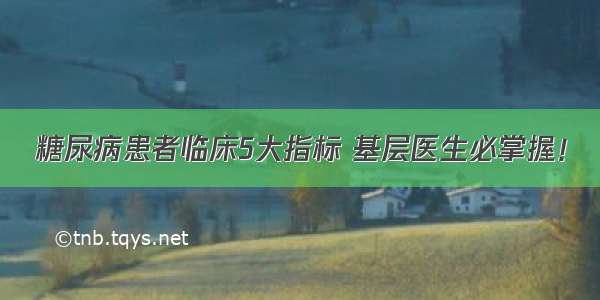 糖尿病患者临床5大指标 基层医生必掌握!

©tnb.tqys.net